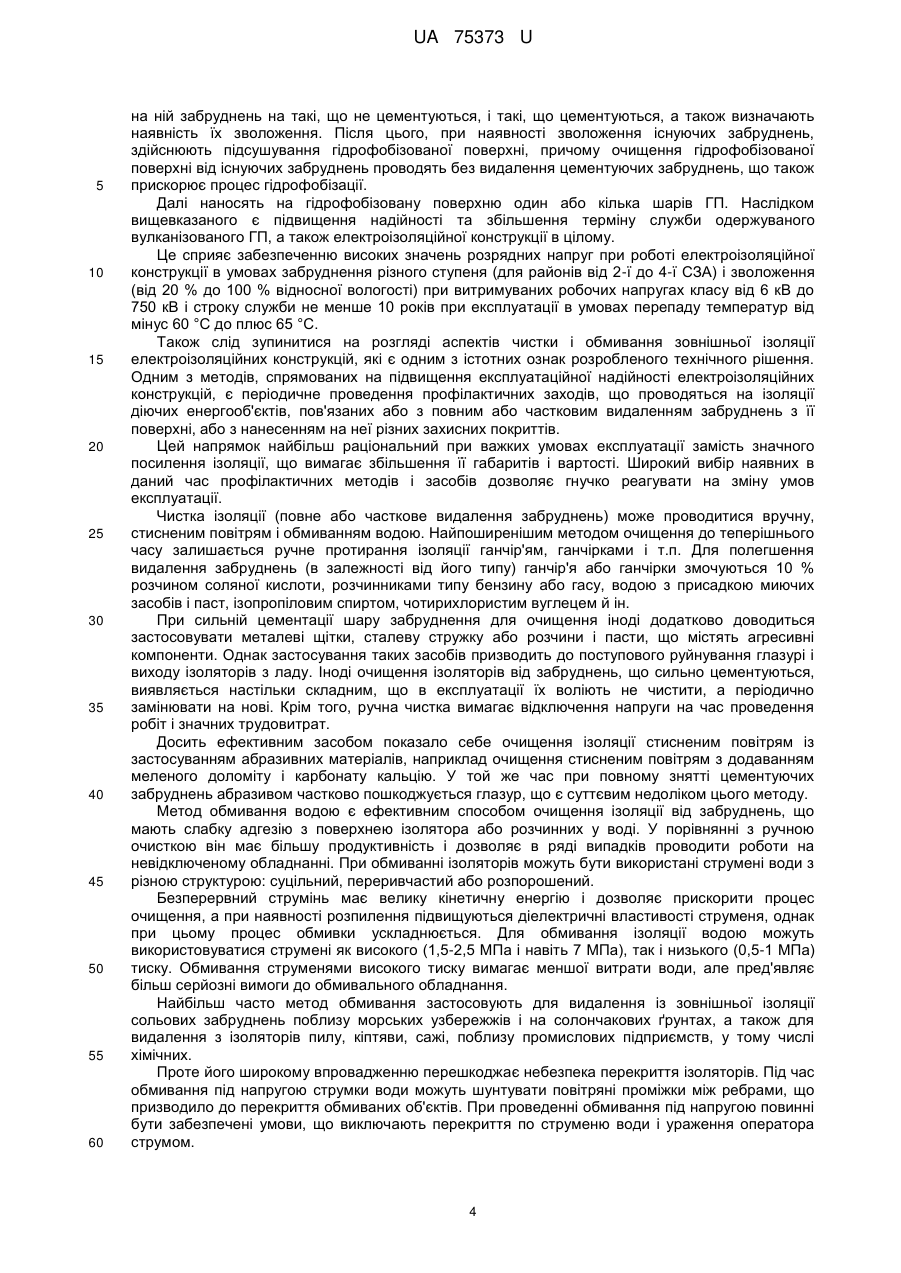 UA 75373 U

на ній забруднень на такі, що не цементуються, і такі, що цементуються, а також визначають наявність їх зволоження. Після цього, при наявності зволоження існуючих забруднень, здійснюють підсушування гідрофобізованої поверхні, причому очищення гідрофобізованої поверхні від існуючих забруднень проводять без видалення цементуючих забруднень, що також
5 прискорює процес гідрофобізації.

Далі наносять на гідрофобізовану поверхню один або кілька шарів ГП. Наслідком вищевказаного є підвищення надійності та збільшення терміну служби одержуваного вулканізованого ГП, а також електроізоляційної конструкції в цілому.

Це сприяє забезпеченню високих значень розрядних напруг при роботі електроізоляційної
10 конструкції в умовах забруднення різного ступеня (для районів від 2-ї до 4-ї СЗА) і зволоження (від 20 % до 100 % відносної вологості) при витримуваних робочих напругах класу від 6 кВ до 750 кВ і строку служби не менше 10 років при експлуатації в умовах перепаду температур від мінус 60 °С до плюс 65 °С.

Також слід зупинитися на розгляді аспектів чистки і обмивання зовнішньої ізоляції
15 електроізоляційних конструкцій, які є одним з істотних ознак розробленого технічного рішення. Одним з методів, спрямованих на підвищення експлуатаційної надійності електроізоляційних конструкцій, є періодичне проведення профілактичних заходів, що проводяться на ізоляції діючих енергооб'єктів, пов'язаних або з повним або частковим видаленням забруднень з її поверхні, або з нанесенням на неї різних захисних покриттів.

20 Цей напрямок найбільш раціональний при важких умовах експлуатації замість значного посилення ізоляції, що вимагає збільшення її габаритів і вартості. Широкий вибір наявних в даний час профілактичних методів і засобів дозволяє гнучко реагувати на зміну умов експлуатації.

Чистка ізоляції (повне або часткове видалення забруднень) може проводитися вручну,
25 стисненим повітрям і обмиванням водою. Найпоширенішим методом очищення до теперішнього часу залишається ручне протирання ізоляції ганчір'ям, ганчірками і т.п. Для полегшення видалення забруднень (в залежності від його типу) ганчір'я або ганчірки змочуються 10 % розчином соляної кислоти, розчинниками типу бензину або гасу, водою з присадкою миючих засобів і паст, ізопропіловим спиртом, чотирихлористим вуглецем й ін.

30 При сильній цементації шару забруднення для очищення іноді додатково доводиться застосовувати металеві щітки, сталеву стружку або розчини і пасти, що містять агресивні компоненти. Однак застосування таких засобів призводить до поступового руйнування глазурі і виходу ізоляторів з ладу. Іноді очищення ізоляторів від забруднень, що сильно цементуються, виявляється настільки складним, що в експлуатації їх воліють не чистити, а періодично
35 замінювати на нові. Крім того, ручна чистка вимагає відключення напруги на час проведення робіт і значних трудовитрат.

Досить ефективним засобом показало себе очищення ізоляції стисненим повітрям із застосуванням абразивних матеріалів, наприклад очищення стисненим повітрям з додаванням меленого доломіту і карбонату кальцію. У той же час при повному знятті цементуючих
40 забруднень абразивом частково пошкоджується глазур, що є суттєвим недоліком цього методу.

Метод обмивання водою є ефективним способом очищення ізоляції від забруднень, що мають слабку адгезію з поверхнею ізолятора або розчинних у воді. У порівнянні з ручною очисткою він має більшу продуктивність і дозволяє в ряді випадків проводити роботи на невідключеному обладнанні. При обмиванні ізоляторів можуть бути використані струмені води з
45 різною структурою: суцільний, переривчастий або розпорошений.

Безперервний струмінь має велику кінетичну енергію і дозволяє прискорити процес очищення, а при наявності розпилення підвищуються діелектричні властивості струменя, однак при цьому процес обмивки ускладнюється. Для обмивання ізоляції водою можуть використовуватися струмені як високого (1,5-2,5 МПа і навіть 7 МПа), так і низького (0,5-1 МПа)
50 тиску. Обмивання струменями високого тиску вимагає меншої витрати води, але пред'являє більш серйозні вимоги до обмивального обладнання.

Найбільш часто метод обмивання застосовують для видалення із зовнішньої ізоляції сольових забруднень поблизу морських узбережжів і на солончакових ґрунтах, а також для видалення з ізоляторів пилу, кіптяви, сажі, поблизу промислових підприємств, у тому числі
55 хімічних.

Проте його широкому впровадженню перешкоджає небезпека перекриття ізоляторів. Під час обмивання під напругою струмки води можуть шунтувати повітряні проміжки між ребрами, що призводило до перекриття обмиваних об'єктів. При проведенні обмивання під напругою повинні бути забезпечені умови, що виключають перекриття по струменю води і ураження оператора
60 струмом.

4